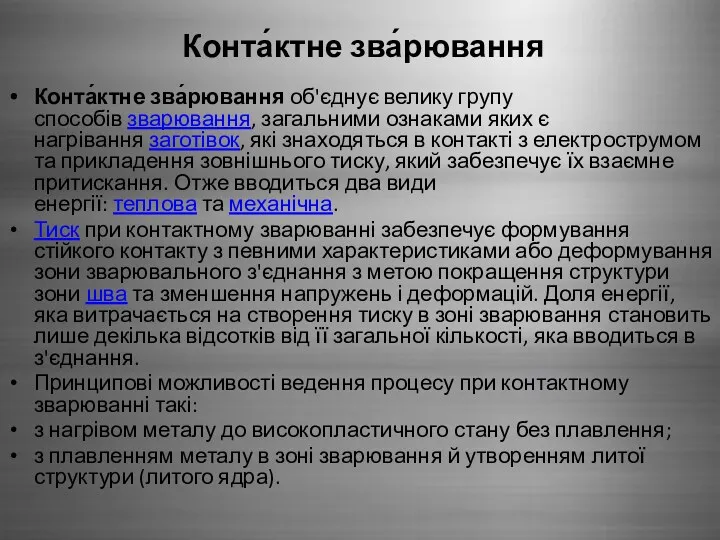 Конта́ктне зва́рювання

• Конта́ктне зва́рювання об'єднує велику групу способів зварювання, загальними ознаками яких є нагрівання заготівок, які знаходяться в контакті з електрострумом та прикладення зовнішнього тиску, який забезпечує їх взаємне притискання. Отже вводиться два види енергії: теплова та механічна.
• Тиск при контактному зварюванні забезпечує формування стійкого контакту з певними характеристиками або деформування зони зварювального з'єднання з метою покращення структури зони шва та зменшення напружень і деформацій. Доля енергії, яка витрачається на створення тиску в зоні зварювання становить лише декілька відсотків від її загальної кількості, яка вводиться в з'єднання.
• Принципові можливості ведення процесу при контактному зварюванні такі:
• з нагрівом металу до високопластичного стану без плавлення;
• з плавленням металу в зоні зварювання й утворенням литої структури (литого ядра).